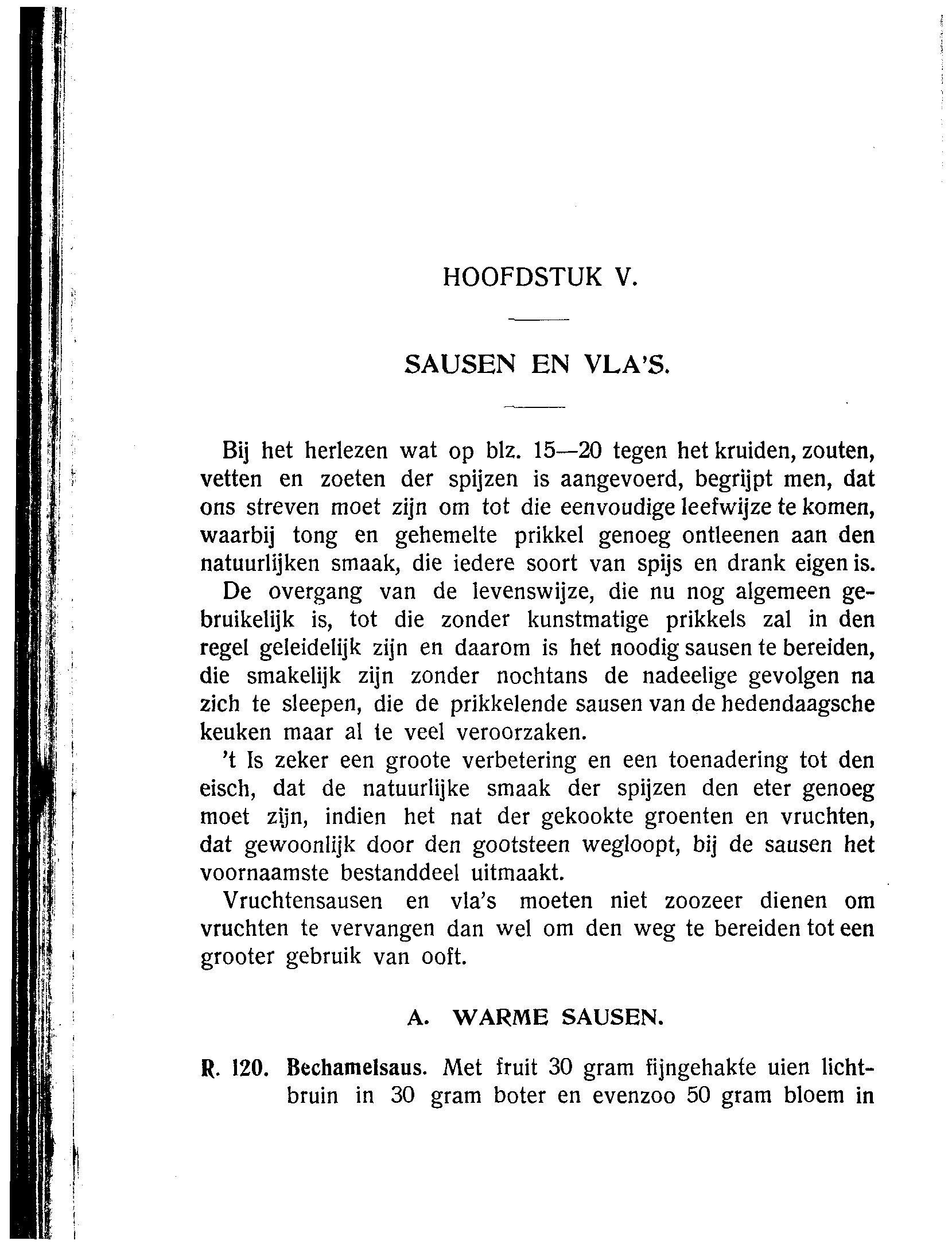 HOOFDSTUK V.

SAUSEN EN VLA'S.

Bij het herlezen wat op blz. 15—20 tegen het kruiden, zouten, vetten en zoeten der spijzen is aangevoerd, begrijpt men, dat ons streven moet zijn om tot die eenvoudige leefwijze te komen, waarbij tong en gehemelte prikkel genoeg ontleenen aan den natuurlijken smaak, die iedere soort van spijs en drank eigen is.

De overgang van de levenswijze, die nu nog algemeen gebruikelijk is, tot die zonder kunstmatige prikkels zal in den regel geleidelijk zijn en daarom is het noodig sausen te bereiden, die smakelijk zijn zonder nochtans de nadeelige gevolgen na zich te sleepen, die de prikkelende sausen van de hedendaagsche keuken maar al te veel veroorzaken.

't Is zeker een groote verbetering en een toenadering tot den eisch, dat de natuurlijke smaak der spijzen den eter genoeg moet zijn, indien het nat der gekookte groenten en vruchten, dat gewoonlijk door den gootsteen wegloopt, bij de sausen het voornaamste bestanddeel uitmaakt.

Vruchtensausen en vla's moeten niet zoozeer dienen om vruchten te vervangen dan wel om den weg te bereiden tot een grooter gebruik van ooft.

A. WARME SAUSEN.

R. 120. Bechamelsaus. Met fruit 30 gram fijngehakte uien lichtbruin in 30 gram boter en evenzoo 50 gram bloem in